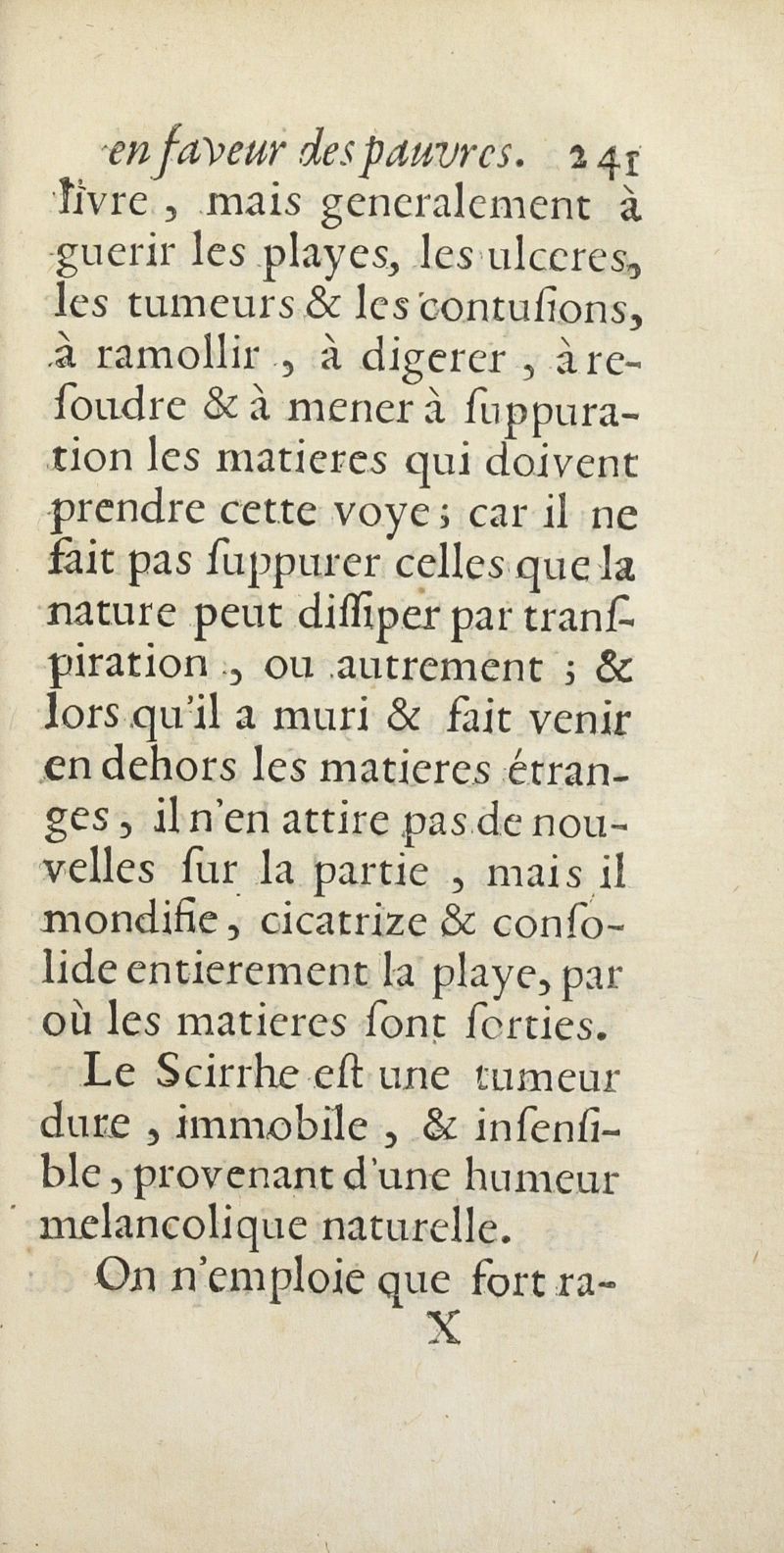 en faveur des pauvres. 241

livre, mais generalement à guerir les playes, les ulceres, les tumeurs & les contuſions, à ramollir, à digerer, à reſoudre & à mener à ſuppuration les matieres qui doivent prendre cette voye; car il ne fait pas ſuppurer celles que la nature peut diſſiper par tranſpiration, ou autrement; & lors qu'il a muri & fait venir en dehors les matieres étranges, il n'en attire pas de nouvelles ſur la partie, mais il mondifie, cicatrize & conſolide entierement la playe, par où les matieres ſont ſorties.

Le Scirrhe eſt une tumeur dure, immobile, & inſenſible, provenant d'une humeur melancolique naturelle.

On n'emploie que fort ra-

X